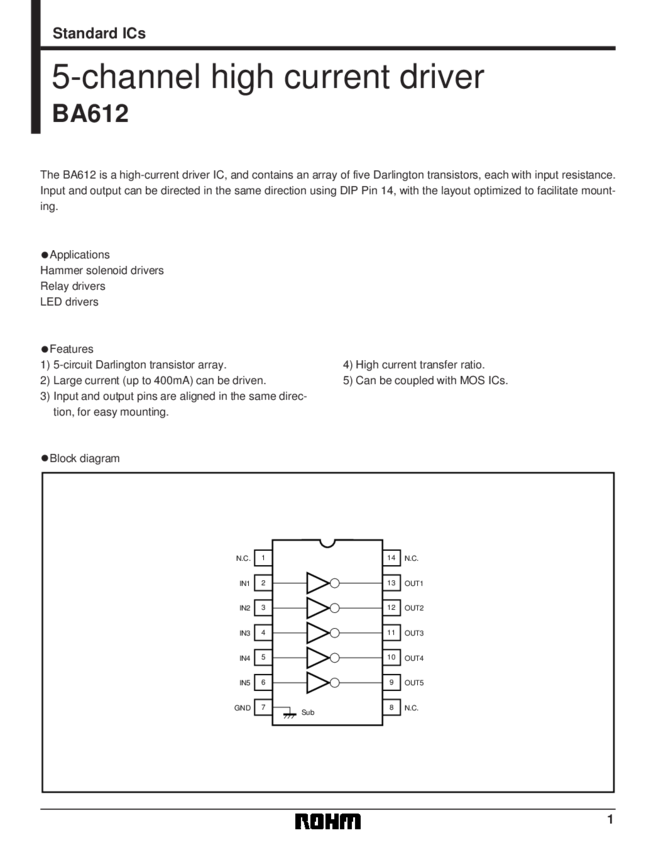 Standard ICs

5-channel high current driver
BA612

The BA612 is a high-current driver IC, and contains an array of five Darlington transistors, each with input resistance. Input and output can be directed in the same direction using DIP Pin 14, with the layout optimized to facilitate mounting.

●Applications
Hammer solenoid drivers
Relay drivers
LED drivers

●Features
1) 5-circuit Darlington transistor array.
2) Large current (up to 400mA) can be driven.
3) Input and output pins are aligned in the same direction, for easy mounting.
4) High current transfer ratio.
5) Can be coupled with MOS ICs.

●Block diagram

N.C. 1
IN1 2
IN2 3
IN3 4
IN4 5
IN5 6
GND 7
Sub
14 N.C.
13 OUT1
12 OUT2
11 OUT3
10 OUT4
9 OUT5
8 N.C.

ROHM

1